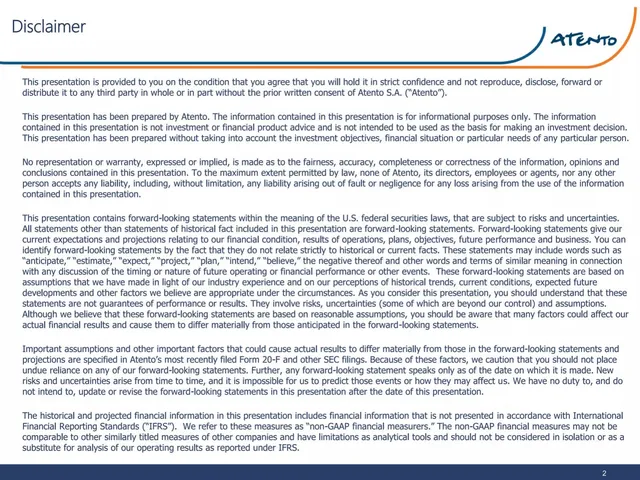 Disclaimer

ATENTO

This presentation is provided to you on the condition that you agree that you will hold it in strict confidence and not reproduce, disclose, forward or distribute it to any third party in whole or in part without the prior written consent of Atento S.A. ("Atento").

This presentation has been prepared by Atento. The information contained in this presentation is for informational purposes only. The information contained in this presentation is not investment or financial product advice and is not intended to be used as the basis for making an investment decision. This presentation has been prepared without taking into account the investment objectives, financial situation or particular needs of any particular person.

No representation or warranty, expressed or implied, is made as to the fairness, accuracy, completeness or correctness of the information, opinions and conclusions contained in this presentation. To the maximum extent permitted by law, none of Atento, its directors, employees or agents, nor any other person accepts any liability, including, without limitation, any liability arising out of fault or negligence for any loss arising from the use of the information contained in this presentation.

This presentation contains forward-looking statements within the meaning of the U.S. federal securities laws, that are subject to risks and uncertainties. All statements other than statements of historical fact included in this presentation are forward-looking statements. Forward-looking statements give our current expectations and projections relating to our financial condition, results of operations, plans, objectives, future performance and business. You can identify forward-looking statements by the fact that they do not relate strictly to historical or current facts. These statements may include words such as "anticipate," "estimate," "expect," "project," "plan," "intend," "believe," the negative thereof and other words and terms of similar meaning in connection with any discussion of the timing or nature of future operating or financial performance or other events. These forward-looking statements are based on assumptions that we have made in light of our industry experience and on our perceptions of historical trends, current conditions, expected future developments and other factors we believe are appropriate under the circumstances. As you consider this presentation, you should understand that these statements are not guarantees of performance or results. They involve risks, uncertainties (some of which are beyond our control) and assumptions. Although we believe that these forward-looking statements are based on reasonable assumptions, you should be aware that many factors could affect our actual financial results and cause them to differ materially from those anticipated in the forward-looking statements.

Important assumptions and other important factors that could cause actual results to differ materially from those in the forward-looking statements and projections are specified in Atento's most recently filed Form 20-F and other SEC filings. Because of these factors, we caution that you should not place undue reliance on any of our forward-looking statements. Further, any forward-looking statement speaks only as of the date on which it is made. New risks and uncertainties arise from time to time, and it is impossible for us to predict those events or how they may affect us. We have no duty to, and do not intend to, update or revise the forward-looking statements in this presentation after the date of this presentation.

The historical and projected financial information in this presentation includes financial information that is not presented in accordance with International Financial Reporting Standards ("IFRS"). We refer to these measures as "non-GAAP financial measurers." The non-GAAP financial measures may not be comparable to other similarly titled measures of other companies and have limitations as analytical tools and should not be considered in isolation or as a substitute for analysis of our operating results as reported under IFRS.

2